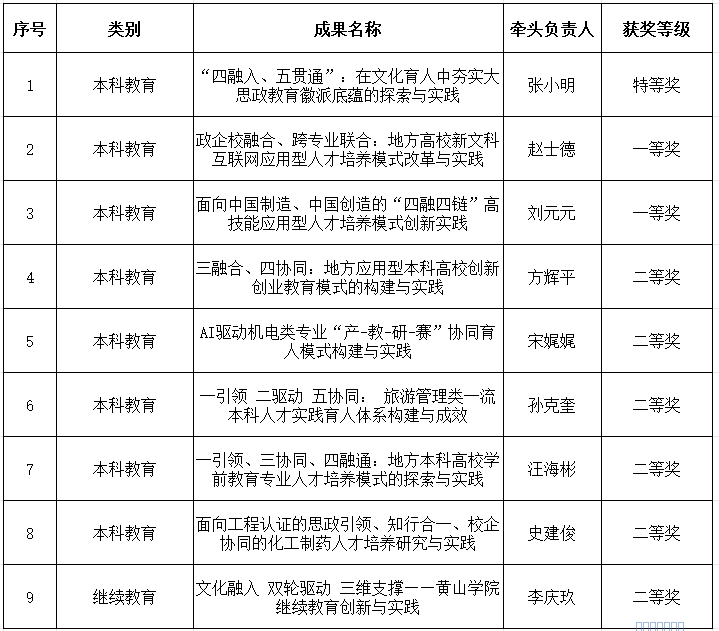 | 序号 | 类别 | 成果名称 | 牵头负责人 | 获奖等级 |
|---|---|---|---|---|
| 1 | 本科教育 | “四融入、五贯通”：在文化育人中夯实大思政教育徽派底蕴的探索与实践 | 张小明 | 特等奖 |
| 2 | 本科教育 | 政企校融合、跨专业联合：地方高校新文科互联网应用型人才培养模式改革与实践 | 赵士德 | 一等奖 |
| 3 | 本科教育 | 面向中国制造、中国创造的“四融四链”高技能应用型人才培养模式创新实践 | 刘元元 | 一等奖 |
| 4 | 本科教育 | 三融合、四协同：地方应用型本科高校创新创业教育模式的构建与实践 | 方辉平 | 二等奖 |
| 5 | 本科教育 | AI驱动机电类专业“产-教-研-赛”协同育人模式构建与实践 | 宋娓娓 | 二等奖 |
| 6 | 本科教育 | 一引领 二驱动 五协同： 旅游管理类一流本科人才实践育人体系构建与成效 | 孙克奎 | 二等奖 |
| 7 | 本科教育 | 一引领、三协同、四融通：地方本科高校学前教育专业人才培养模式的探索与实践 | 汪海彬 | 二等奖 |
| 8 | 本科教育 | 面向工程认证的思政引领、知行合一、校企协同的化工制药人才培养研究与实践 | 史建俊 | 二等奖 |
| 9 | 继续教育 | 文化融入 双轮驱动 三维支撑——黄山学院继续教育创新与实践 | 李庆玖 | 二等奖 |